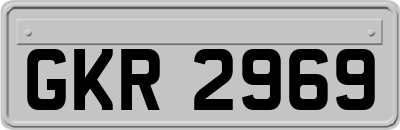 GKR 2969